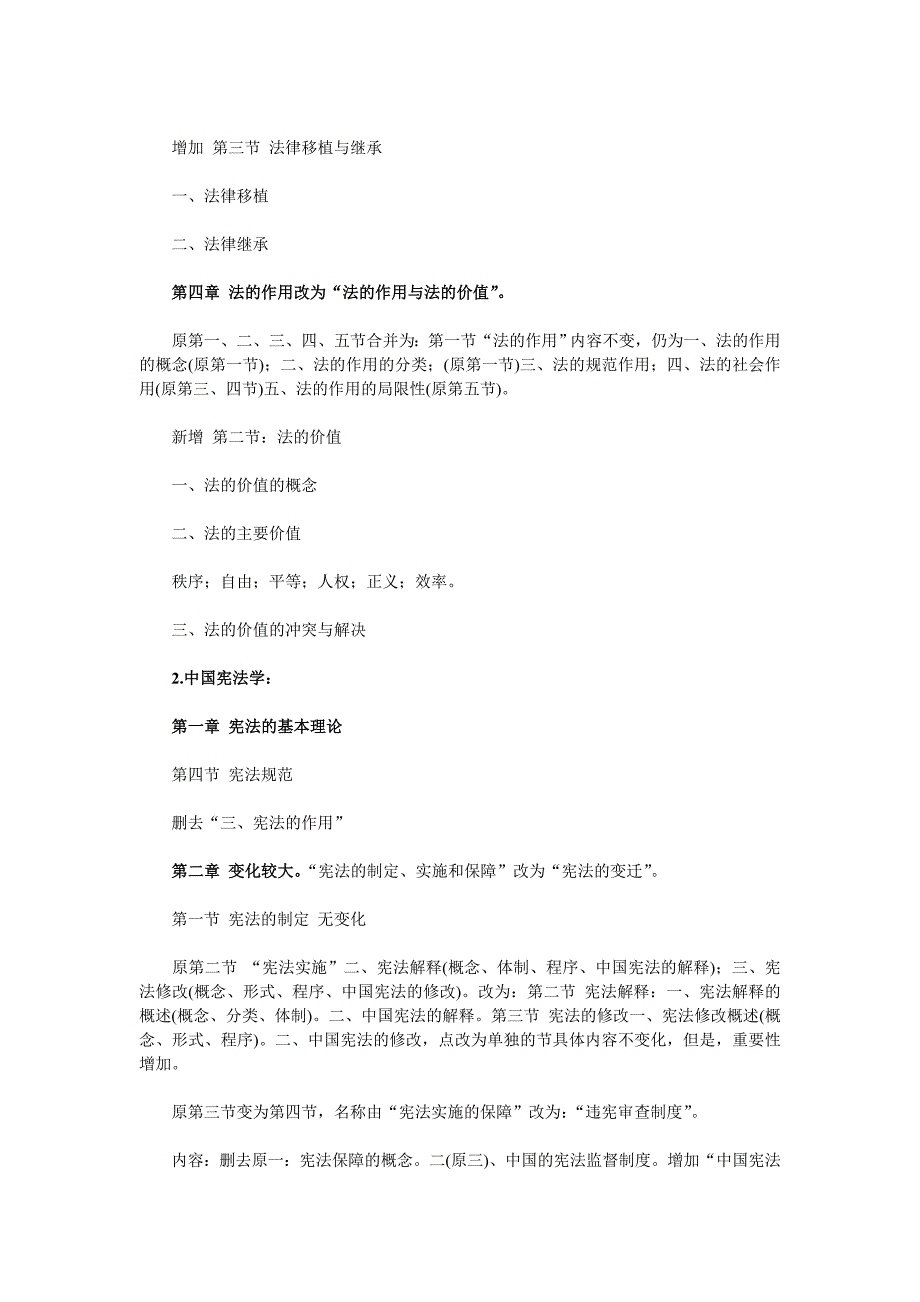 增加 第三节 法律移植与继承

一、法律移植

二、法律继承

第四章 法的作用改为“法的作用与法的价值”。

原第一、二、三、四、五节合并为：第一节“法的作用”内容不变，仍为一、法的作用的概念(原第一节)；二、法的作用的分类；(原第一节)三、法的规范作用；四、法的社会作用(原第三、四节)五、法的作用的局限性(原第五节)。

新增 第二节：法的价值

一、法的价值的概念

二、法的主要价值

秩序；自由；平等；人权；正义；效率。

三、法的价值的冲突与解决

2.中国宪法学：

第一章 宪法的基本理论

第四节 宪法规范

删去“三、宪法的作用”

第二章 变化较大。“宪法的制定、实施和保障”改为“宪法的变迁”。

第一节 宪法的制定 无变化

原第二节 “宪法实施”二、宪法解释(概念、体制、程序、中国宪法的解释)；三、宪法修改(概念、形式、程序、中国宪法的修改)。改为：第二节 宪法解释：一、宪法解释的概述(概念、分类、体制)。二、中国宪法的解释。第三节 宪法的修改一、宪法修改概述(概念、形式、程序)。二、中国宪法的修改，点改为单独的节具体内容不变化，但是，重要性增加。

原第三节变为第四节，名称由“宪法实施的保障”改为：“违宪审查制度”。

内容：删去原一：宪法保障的概念。二(原三)、中国的宪法监督制度。增加“中国宪法